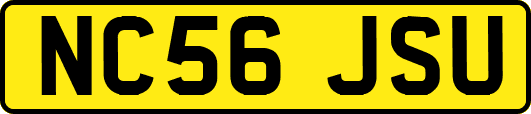 NC56 JSU